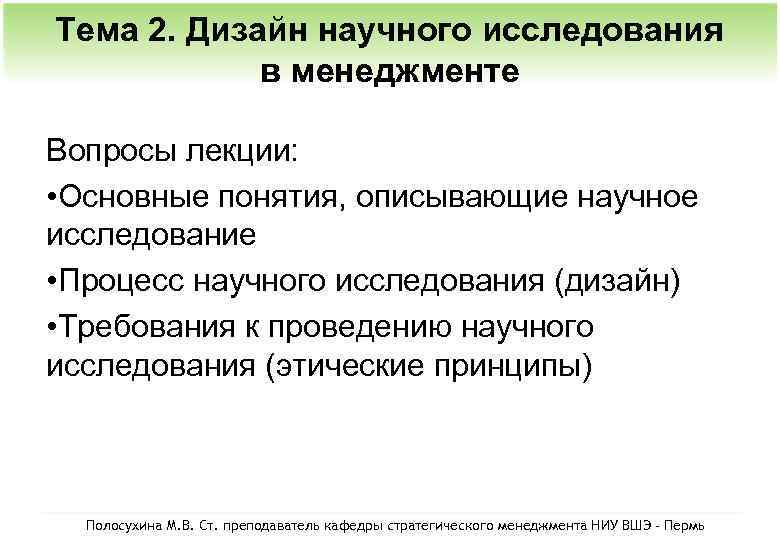 Тема 2. Дизайн научного исследования в менеджменте

Вопросы лекции:

•Основные понятия, описывающие научное исследование

•Процесс научного исследования (дизайн)

•Требования к проведению научного исследования (этические принципы)

Полосухина М.В. Ст. преподаватель кафедры стратегического менеджмента НИУ ВШЭ - Пермь